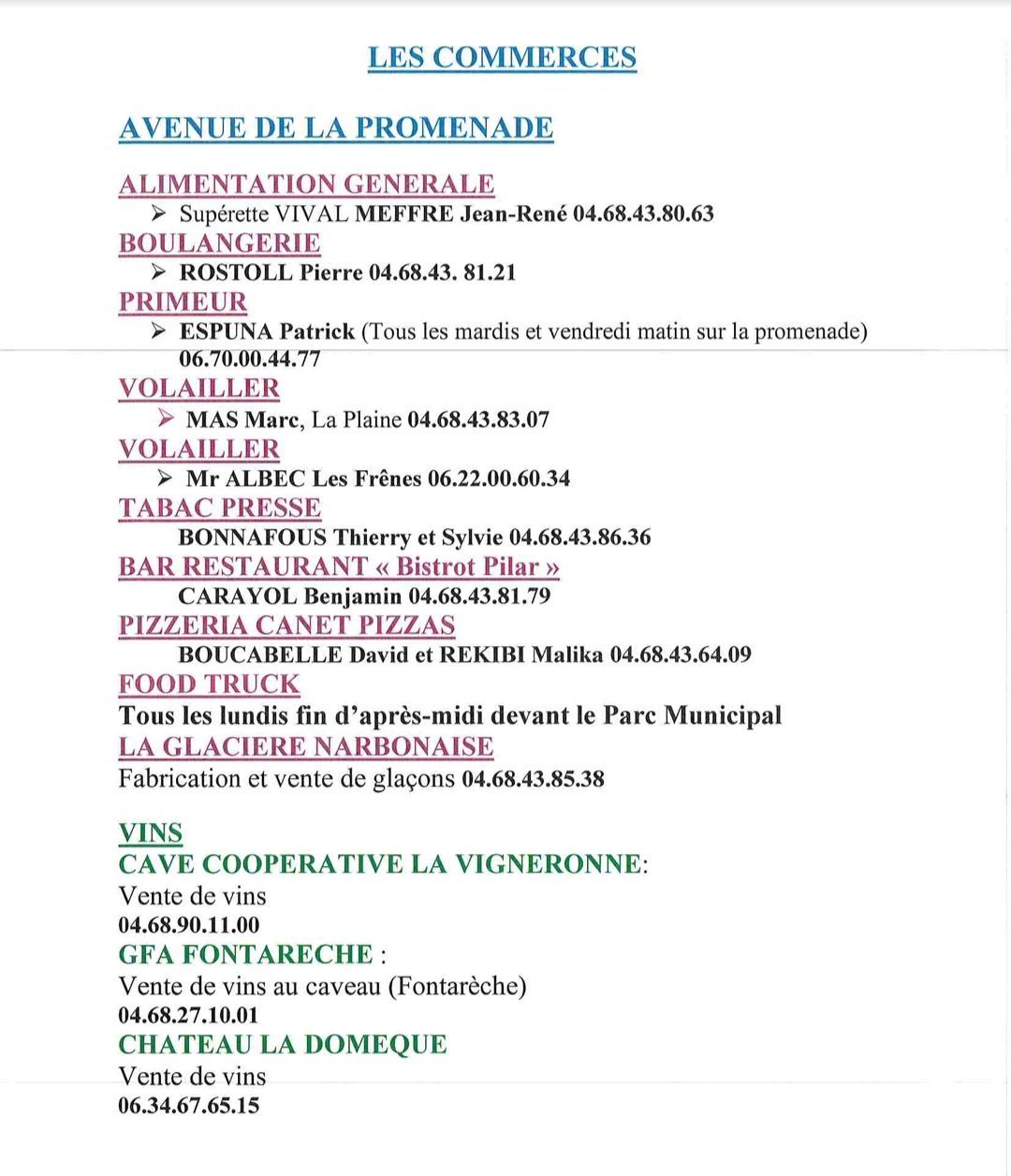 LES COMMERCES

AVENUE DE LA PROMENADE

ALIMENTATION GENERALE
➢ Supérette VIVAL MEFFRE Jean-René 04.68.43.80.63
BOULANGERIE
➢ ROSTOLL Pierre 04.68.43. 81.21
PRIMEUR
➢ ESPUNA Patrick (Tous les mardis et vendredi matin sur la promenade) 06.70.00.44.77
VOLAILLER
➢ MAS Marc, La Plaine 04.68.43.83.07
VOLAILLER
➢ Mr ALBEC Les Frênes 06.22.00.60.34
TABAC PRESSE
BONNAFOUS Thierry et Sylvie 04.68.43.86.36
BAR RESTAURANT « Bistrot Pilar »
CARAYOL Benjamin 04.68.43.81.79
PIZZERIA CANET PIZZAS
BOUCABELLE David et REKIBI Malika 04.68.43.64.09
FOOD TRUCK
Tous les lundis fin d'après-midi devant le Parc Municipal
LA GLACIERE NARBONAISE
Fabrication et vente de glaçons 04.68.43.85.38

VINS
CAVE COOPERATIVE LA VIGNERONNE:
Vente de vins
04.68.90.11.00
GFA FONTARECHE :
Vente de vins au caveau (Fontarèche)
04.68.27.10.01
CHATEAU LA DOMEQUE
Vente de vins
06.34.67.65.15